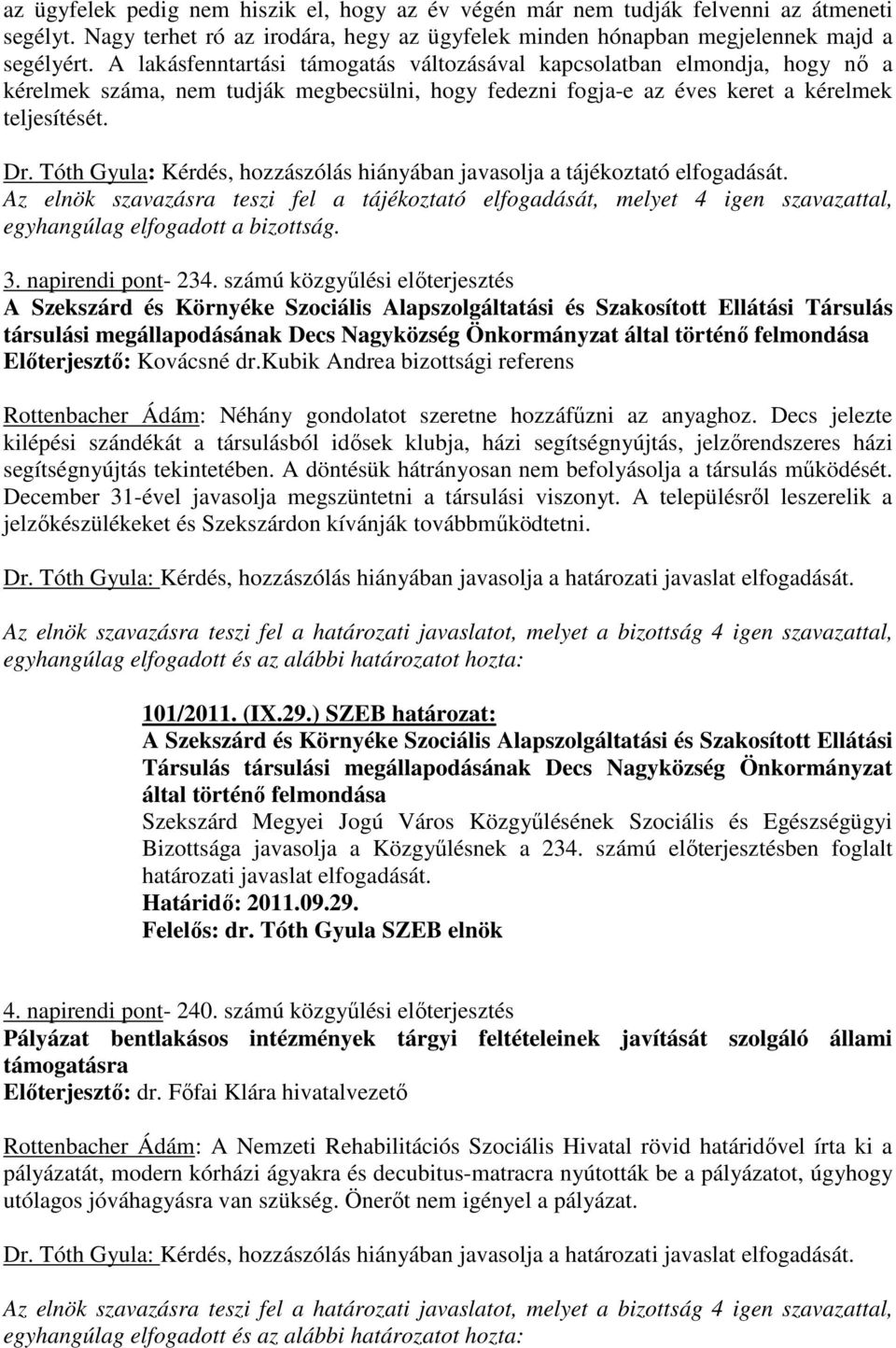 az ügyfelek pedig nem hiszik el, hogy az év végén már nem tudják felvenni az átmeneti segélyt. Nagy terhet ró az irodára, hegy az ügyfelek minden hónapban megjelennek majd a segélyért. A lakásfenntartási támogatás változásával kapcsolatban elmondja, hogy nő a kérelmek száma, nem tudják megbecsülni, hogy fedezni fogja-e az éves keret a kérelmek teljesítését.

Dr. Tóth Gyula: Kérdés, hozzászólás hiányában javasolja a tájékoztató elfogadását.
Az elnök szavazásra teszi fel a tájékoztató elfogadását, melyet 4 igen szavazattal, egyhangúlag elfogadott a bizottság.

3. napirendi pont- 234. számú közgyűlési előterjesztés
A Szekszárd és Környéke Szociális Alapszolgáltatási és Szakosított Ellátási Társulás társulási megállapodásának Decs Nagyközség Önkormányzat által történő felmondása
Előterjesztő: Kovácsné dr.Kubik Andrea bizottsági referens

Rottenbacher Ádám: Néhány gondolatot szeretne hozzáfűzni az anyaghoz. Decs jelezte kilépési szándékát a társulásból idősek klubja, házi segítségnyújtás, jelzőrendszeres házi segítségnyújtás tekintetében. A döntésük hátrányosan nem befolyásolja a társulás működését. December 31-ével javasolja megszüntetni a társulási viszonyt. A településről leszerelik a jelzőkészülékeket és Szekszárdon kívánják továbbműködtetni.

Dr. Tóth Gyula: Kérdés, hozzászólás hiányában javasolja a határozati javaslat elfogadását.

Az elnök szavazásra teszi fel a határozati javaslatot, melyet a bizottság 4 igen szavazattal, egyhangúlag elfogadott és az alábbi határozatot hozta:

101/2011. (IX.29.) SZEB határozat:
A Szekszárd és Környéke Szociális Alapszolgáltatási és Szakosított Ellátási Társulás társulási megállapodásának Decs Nagyközség Önkormányzat által történő felmondása
Szekszárd Megyei Jogú Város Közgyűlésének Szociális és Egészségügyi Bizottsága javasolja a Közgyűlésnek a 234. számú előterjesztésben foglalt határozati javaslat elfogadását.
Határidő: 2011.09.29.
Felelős: dr. Tóth Gyula SZEB elnök

4. napirendi pont- 240. számú közgyűlési előterjesztés
Pályázat bentlakásos intézmények tárgyi feltételeinek javítását szolgáló állami támogatásra
Előterjesztő: dr. Főfai Klára hivatalvezető

Rottenbacher Ádám: A Nemzeti Rehabilitációs Szociális Hivatal rövid határidővel írta ki a pályázatát, modern kórházi ágyakra és decubitus-matracra nyútották be a pályázatot, úgyhogy utólagos jóváhagyásra van szükség. Önerőt nem igényel a pályázat.

Dr. Tóth Gyula: Kérdés, hozzászólás hiányában javasolja a határozati javaslat elfogadását.

Az elnök szavazásra teszi fel a határozati javaslatot, melyet a bizottság 4 igen szavazattal, egyhangúlag elfogadott és az alábbi határozatot hozta: